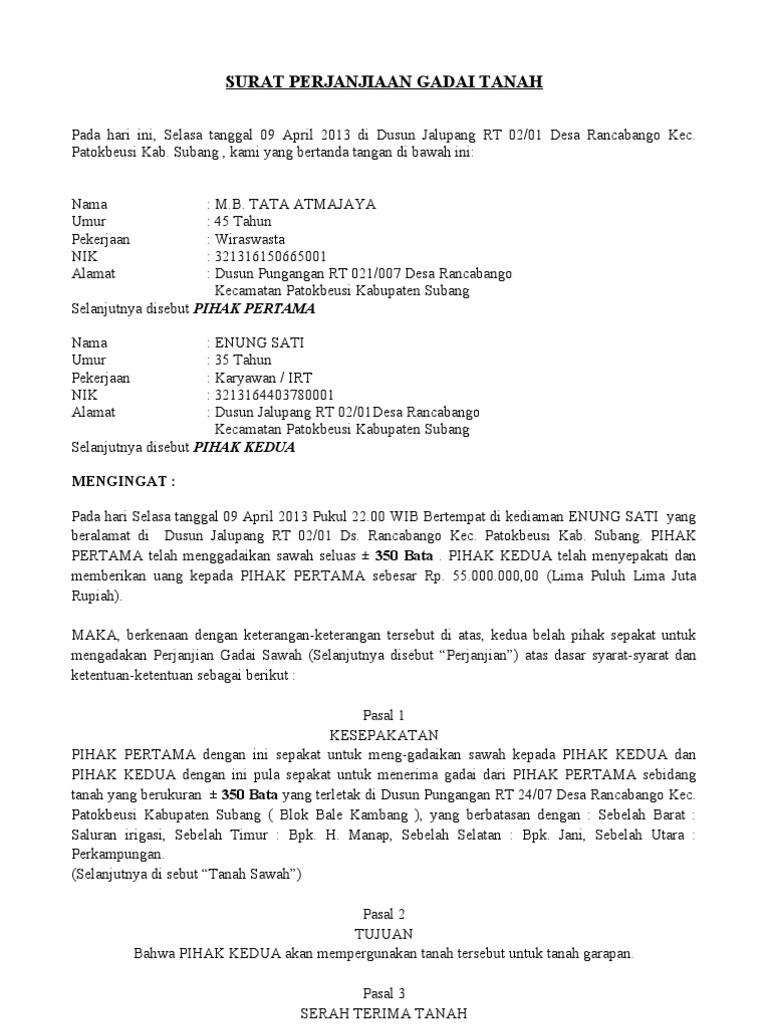 SURAT PERJANJIAAN GADAI TANAH

Pada hari ini, Selasa tanggal 09 April 2013 di Dusun Jalupang RT 02/01 Desa Rancabango Kec. Patokbeusi Kab. Subang , kami yang bertanda tangan di bawah ini:

Nama : M.B. TATA ATMAJAYA
Umur : 45 Tahun
Pekerjaan : Wiraswasta
NIK : 321316150665001
Alamat : Dusun Pungangan RT 021/007 Desa Rancabango Kecamatan Patokbeusi Kabupaten Subang
Selanjutnya disebut PIHAK PERTAMA

Nama : ENUNG SATI
Umur : 35 Tahun
Pekerjaan : Karyawan / IRT
NIK : 3213164403780001
Alamat : Dusun Jalupang RT 02/01Desa Rancabango Kecamatan Patokbeusi Kabupaten Subang
Selanjutnya disebut PIHAK KEDUA

MENGINGAT :

Pada hari Selasa tanggal 09 April 2013 Pukul 22.00 WIB Bertempat di kediaman ENUNG SATI yang beralamat di Dusun Jalupang RT 02/01 Ds. Rancabango Kec. Patokbeusi Kab. Subang. PIHAK PERTAMA telah menggadaikan sawah seluas ± 350 Bata . PIHAK KEDUA telah menyepakati dan memberikan uang kepada PIHAK PERTAMA sebesar Rp. 55.000.000,00 (Lima Puluh Lima Juta Rupiah).

MAKA, berkenaan dengan keterangan-keterangan tersebut di atas, kedua belah pihak sepakat untuk mengadakan Perjanjian Gadai Sawah (Selanjutnya disebut “Perjanjian”) atas dasar syarat-syarat dan ketentuan-ketentuan sebagai berikut :

Pasal 1
KESEPAKATAN
PIHAK PERTAMA dengan ini sepakat untuk meng-gadaikan sawah kepada PIHAK KEDUA dan PIHAK KEDUA dengan ini pula sepakat untuk menerima gadai dari PIHAK PERTAMA sebidang tanah yang berukuran ± 350 Bata yang terletak di Dusun Pungangan RT 24/07 Desa Rancabango Kec. Patokbeusi Kabupaten Subang ( Blok Bale Kambang ), yang berbatasan dengan : Sebelah Barat : Saluran irigasi, Sebelah Timur : Bpk. H. Manap, Sebelah Selatan : Bpk. Jani, Sebelah Utara : Perkampungan.
(Selanjutnya di sebut “Tanah Sawah”)

Pasal 2
TUJUAN
Bahwa PIHAK KEDUA akan mempergunakan tanah tersebut untuk tanah garapan.

Pasal 3
SERAH TERIMA TANAH